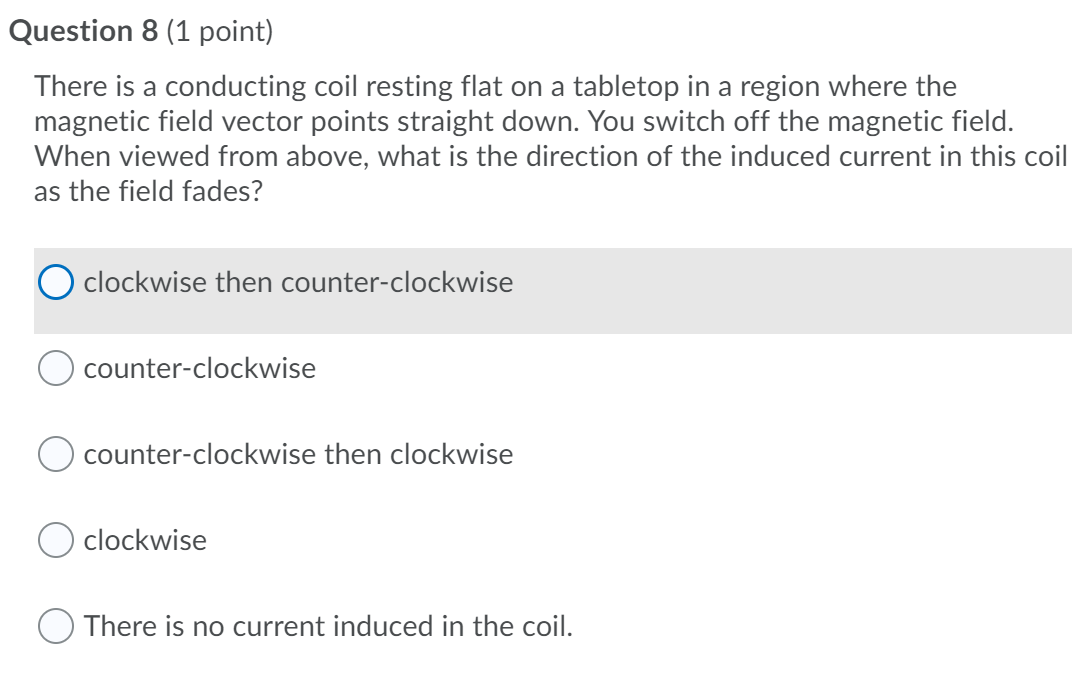 Question 8 (1 point)

There is a conducting coil resting flat on a tabletop in a region where the magnetic field vector points straight down. You switch off the magnetic field. When viewed from above, what is the direction of the induced current in this coil as the field fades?

clockwise then counter-clockwise

counter-clockwise

counter-clockwise then clockwise

clockwise

There is no current induced in the coil.